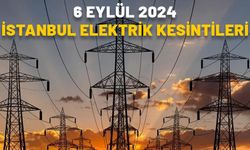 6 EYLÜL 2024
İSTANBUL ELEKTRİK KESİNTİLERİ